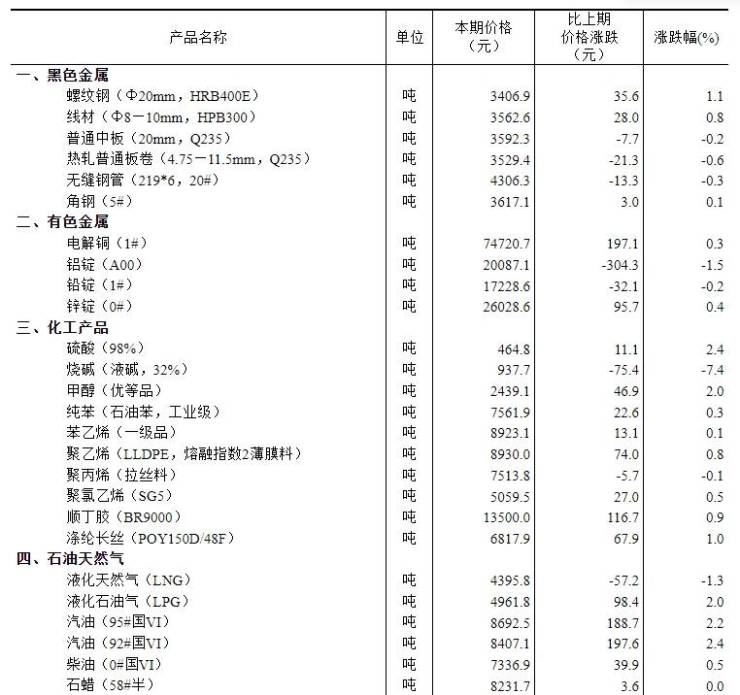 | 产品名称 | 单位 | 本期价格（元） | 比上期价格涨跌（元） | 涨跌幅(%) |
|---|---|---|---|---|
| 一、黑色金属 | | | | |
| 螺纹钢（Φ20mm，HRB400E） | 吨 | 3406.9 | 35.6 | 1.1 |
| 线材（Φ8－10mm，HPB300） | 吨 | 3562.6 | 28.0 | 0.8 |
| 普通中板（20mm，Q235） | 吨 | 3592.3 | -7.7 | -0.2 |
| 热轧普通板卷（4.75－11.5mm，Q235） | 吨 | 3529.4 | -21.3 | -0.6 |
| 无缝钢管（219*6，20#） | 吨 | 4306.3 | -13.3 | -0.3 |
| 角钢（5#） | 吨 | 3617.1 | 3.0 | 0.1 |
| 二、有色金属 | | | | |
| 电解铜（1#） | 吨 | 74720.7 | 197.1 | 0.3 |
| 铝锭（A00） | 吨 | 20087.1 | -304.3 | -1.5 |
| 铅锭（1#） | 吨 | 17228.6 | -32.1 | -0.2 |
| 锌锭（0#） | 吨 | 26028.6 | 95.7 | 0.4 |
| 三、化工产品 | | | | |
| 硫酸（98%） | 吨 | 464.8 | 11.1 | 2.4 |
| 烧碱（液碱，32%） | 吨 | 937.7 | -75.4 | -7.4 |
| 甲醇（优等品） | 吨 | 2439.1 | 46.9 | 2.0 |
| 纯苯（石油苯，工业级） | 吨 | 7561.9 | 22.6 | 0.3 |
| 苯乙烯（一级品） | 吨 | 8923.1 | 13.1 | 0.1 |
| 聚乙烯（LLDPE，熔融指数2薄膜料） | 吨 | 8930.0 | 74.0 | 0.8 |
| 聚丙烯（拉丝料） | 吨 | 7513.8 | -5.7 | -0.1 |
| 聚氯乙烯（SG5） | 吨 | 5059.5 | 27.0 | 0.5 |
| 顺丁胶（BR9000） | 吨 | 13500.0 | 116.7 | 0.9 |
| 涤纶长丝（POY150D/48F） | 吨 | 6817.9 | 67.9 | 1.0 |
| 四、石油天然气 | | | | |
| 液化天然气（LNG） | 吨 | 4395.8 | -57.2 | -1.3 |
| 液化石油气（LPG） | 吨 | 4961.8 | 98.4 | 2.0 |
| 汽油（95#国VI） | 吨 | 8692.5 | 188.7 | 2.2 |
| 汽油（92#国VI） | 吨 | 8407.1 | 197.6 | 2.4 |
| 柴油（0#国VI） | 吨 | 7336.9 | 39.9 | 0.5 |
| 石蜡（58#半） | 吨 | 8231.7 | 3.6 | 0.0 |